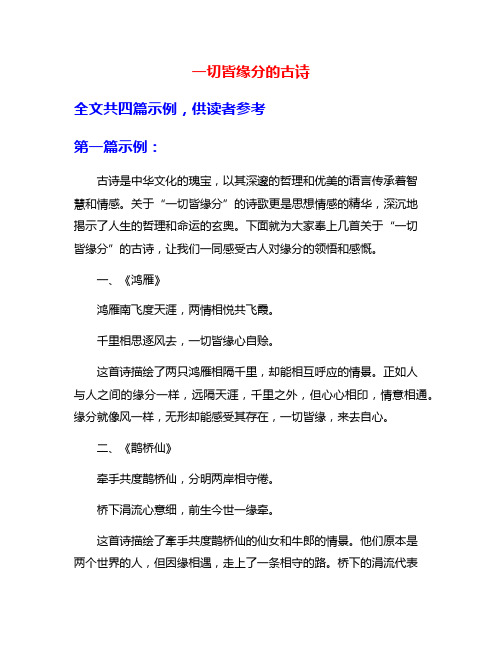 一切皆缘分的古诗

全文共四篇示例，供读者参考

第一篇示例：

古诗是中华文化的瑰宝，以其深邃的哲理和优美的语言传承着智慧和情感。关于“一切皆缘分”的诗歌更是思想情感的精华，深沉地揭示了人生的哲理和命运的玄奥。下面就为大家奉上几首关于“一切皆缘分”的古诗，让我们一同感受古人对缘分的领悟和感慨。

一、《鸿雁》

鸿雁南飞度天涯，两情相悦共飞霞。

千里相思逐风去，一切皆缘心自赊。

这首诗描绘了两只鸿雁相隔千里，却能相互呼应的情景。正如人与人之间的缘分一样，远隔天涯，千里之外，但心心相印，情意相通。缘分就像风一样，无形却能感受其存在，一切皆缘，来去自心。

二、《鹊桥仙》

牵手共度鹊桥仙，分明两岸相守倦。

桥下涓流心意细，前生今世一缘牵。

这首诗描绘了牵手共度鹊桥仙的仙女和牛郎的情景。他们原本是两个世界的人，但因缘相遇，走上了一条相守的路。桥下的涓流代表